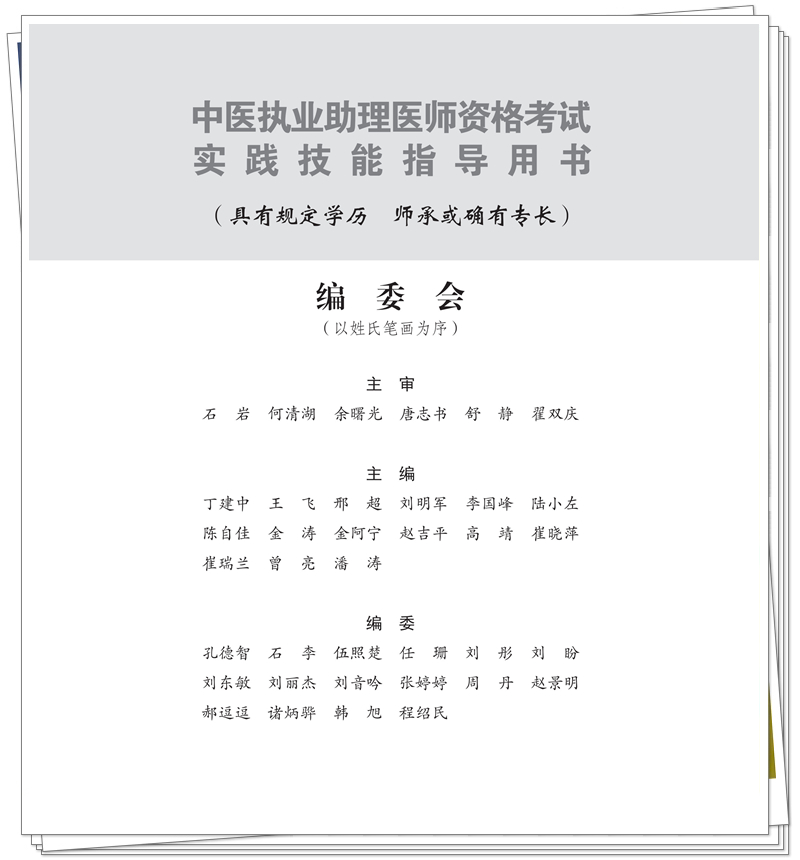 中医执业助理医师资格考试
实践技能指导用书

（具有规定学历　师承或确有专长）

编　委　会
（以姓氏笔画为序）

主　审
石　岩　何清湖　余曙光　唐志书　舒　静　翟双庆

主　编
丁建中　王　飞　邢　超　刘明军　李国峰　陆小左
陈自佳　金　涛　金阿宁　赵吉平　高　靖　崔晓萍
崔瑞兰　曾　亮　潘　涛

编　委
孔德智　石　李　伍照楚　任　珊　刘　彤　刘　盼
刘东敏　刘丽杰　刘音吟　张婷婷　周　丹　赵景明
郝逗逗　诸炳骅　韩　旭　程绍民